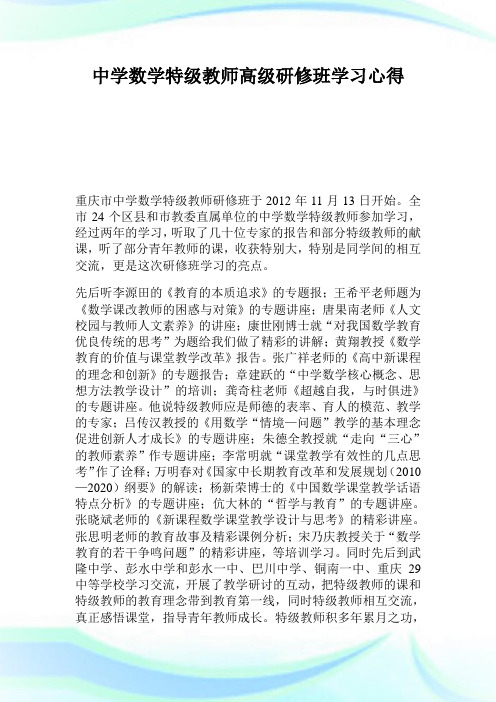 中学数学特级教师高级研修班学习心得

重庆市中学数学特级教师研修班于 2012 年 11 月 13 日开始。全市 24 个区县和市教委直属单位的中学数学特级教师参加学习，经过两年的学习，听取了几十位专家的报告和部分特级教师的献课，听了部分青年教师的课，收获特别大，特别是同学间的相互交流，更是这次研修班学习的亮点。

先后听李源田的《教育的本质追求》的专题报；王希平老师题为《数学课改教师的困惑与对策》的专题讲座；唐果南老师《人文校园与教师人文素养》的讲座；康世刚博士就“对我国数学教育优良传统的思考”为题给我们做了精彩的讲解；黄翔教授《数学教育的价值与课堂教学改革》报告。张广祥老师的《高中新课程的理念和创新》的专题报告；章建跃的“中学数学核心概念、思想方法教学设计”的培训；龚奇柱老师《超越自我，与时俱进》的专题讲座。他说特级教师应是师德的表率、育人的模范、教学的专家；吕传汉教授的《用数学“情境—问题”教学的基本理念促进创新人才成长》的专题讲座；朱德全教授就“走向“三心”的教师素养”作专题讲座；李常明就“课堂教学有效性的几点思考”作了诠释；万明春对《国家中长期教育改革和发展规划（2010—2020）纲要》的解读；杨新荣博士的《中国数学课堂教学话语特点分析》的专题讲座；伉大林的“哲学与教育”的专题讲座。张晓斌老师的《新课程数学课堂教学设计与思考》的精彩讲座。张思明老师的教育故事及精彩课例分析；宋乃庆教授关于“数学教育的若干争鸣问题”的精彩讲座，等培训学习。同时先后到武隆中学、彭水中学和彭水一中、巴川中学、铜南一中、重庆 29 中等学校学习交流，开展了教学研讨的互动，把特级教师的课和特级教师的教育理念带到教育第一线，同时特级教师相互交流，真正感悟课堂，指导青年教师成长。特级教师积多年累月之功，